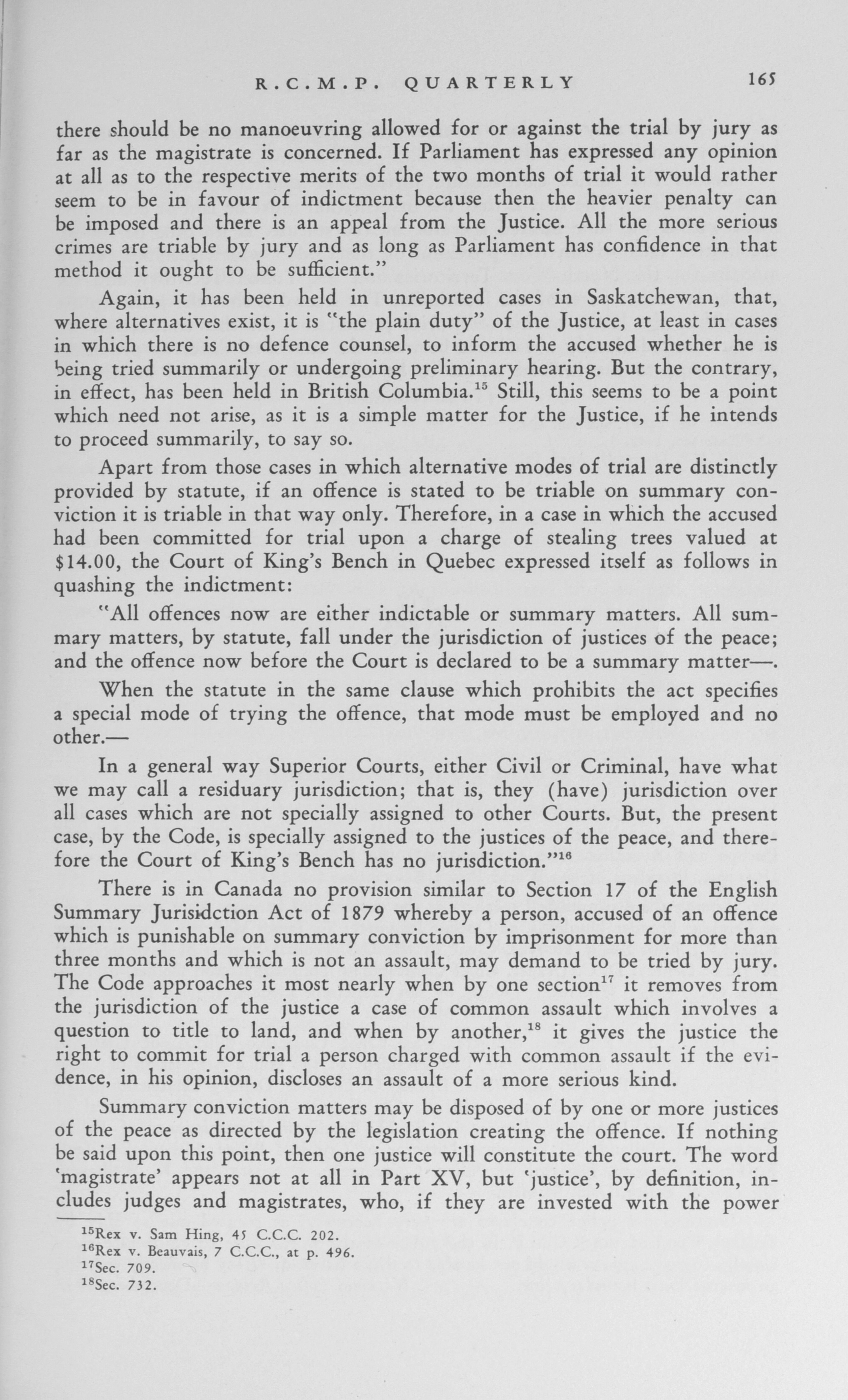 R.C.M.P. QUARTERLY 165

there should be no manoeuvring allowed for or against the trial by jury as far as the magistrate is concerned. If Parliament has expressed any opinion at all as to the respective merits of the two months of trial it would rather seem to be in favour of indictment because then the heavier penalty can be imposed and there is an appeal from the Justice. All the more serious crimes are triable by jury and as long as Parliament has confidence in that method it ought to be sufficient."

Again, it has been held in unreported cases in Saskatchewan, that, where alternatives exist, it is "the plain duty" of the Justice, at least in cases in which there is no defence counsel, to inform the accused whether he is being tried summarily or undergoing preliminary hearing. But the contrary, in effect, has been held in British Columbia.$^{15}$ Still, this seems to be a point which need not arise, as it is a simple matter for the Justice, if he intends to proceed summarily, to say so.

Apart from those cases in which alternative modes of trial are distinctly provided by statute, if an offence is stated to be triable on summary conviction it is triable in that way only. Therefore, in a case in which the accused had been committed for trial upon a charge of stealing trees valued at $14.00, the Court of King's Bench in Quebec expressed itself as follows in quashing the indictment:

"All offences now are either indictable or summary matters. All summary matters, by statute, fall under the jurisdiction of justices of the peace; and the offence now before the Court is declared to be a summary matter—.

When the statute in the same clause which prohibits the act specifies a special mode of trying the offence, that mode must be employed and no other.—

In a general way Superior Courts, either Civil or Criminal, have what we may call a residuary jurisdiction; that is, they (have) jurisdiction over all cases which are not specially assigned to other Courts. But, the present case, by the Code, is specially assigned to the justices of the peace, and therefore the Court of King's Bench has no jurisdiction."$^{16}$

There is in Canada no provision similar to Section 17 of the English Summary Jurisidction Act of 1879 whereby a person, accused of an offence which is punishable on summary conviction by imprisonment for more than three months and which is not an assault, may demand to be tried by jury. The Code approaches it most nearly when by one section$^{17}$ it removes from the jurisdiction of the justice a case of common assault which involves a question to title to land, and when by another,$^{18}$ it gives the justice the right to commit for trial a person charged with common assault if the evidence, in his opinion, discloses an assault of a more serious kind.

Summary conviction matters may be disposed of by one or more justices of the peace as directed by the legislation creating the offence. If nothing be said upon this point, then one justice will constitute the court. The word 'magistrate' appears not at all in Part XV, but 'justice', by definition, includes judges and magistrates, who, if they are invested with the power

$^{15}$Rex v. Sam Hing, 45 C.C.C. 202.
$^{16}$Rex v. Beauvais, 7 C.C.C., at p. 496.
$^{17}$Sec. 709.
$^{18}$Sec. 732.